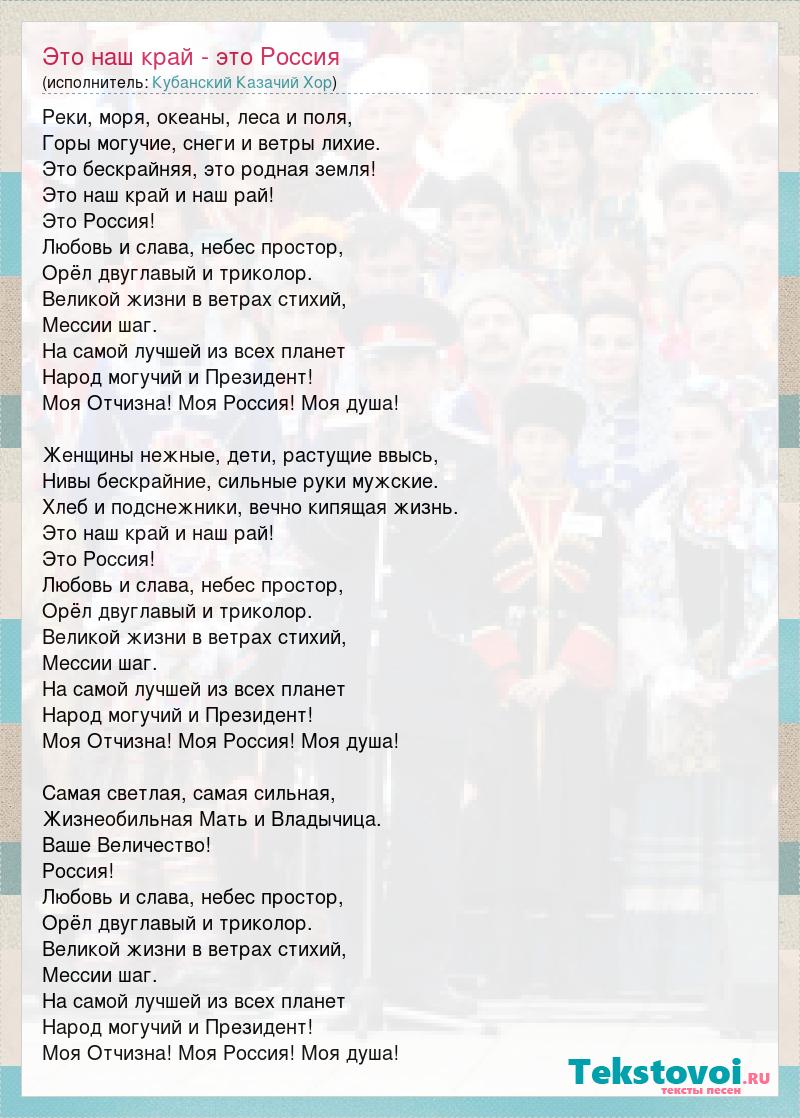 Это наш край - это Россия
(исполнитель: Кубанский Казачий Хор)

Реки, моря, океаны, леса и поля,
Горы могучие, снеги и ветры лихие.
Это бескрайняя, это родная земля!
Это наш край и наш рай!
Это Россия!
Любовь и слава, небес простор,
Орёл двуглавый и триколор.
Великой жизни в ветрах стихий,
Мессии шаг.
На самой лучшей из всех планет
Народ могучий и Президент!
Моя Отчизна! Моя Россия! Моя душа!

Женщины нежные, дети, растущие ввысь,
Нивы бескрайние, сильные руки мужские.
Хлеб и подснежники, вечно кипящая жизнь.
Это наш край и наш рай!
Это Россия!
Любовь и слава, небес простор,
Орёл двуглавый и триколор.
Великой жизни в ветрах стихий,
Мессии шаг.
На самой лучшей из всех планет
Народ могучий и Президент!
Моя Отчизна! Моя Россия! Моя душа!

Самая светлая, самая сильная,
Жизнеобильная Мать и Владычица.
Ваше Величество!
Россия!
Любовь и слава, небес простор,
Орёл двуглавый и триколор.
Великой жизни в ветрах стихий,
Мессии шаг.
На самой лучшей из всех планет
Народ могучий и Президент!
Моя Отчизна! Моя Россия! Моя душа!

Tekstovoi.RU
тексты песен